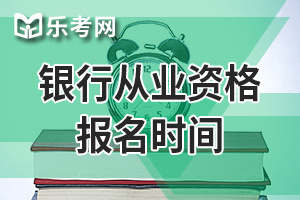 乐考网

银行从业资格
报名时间